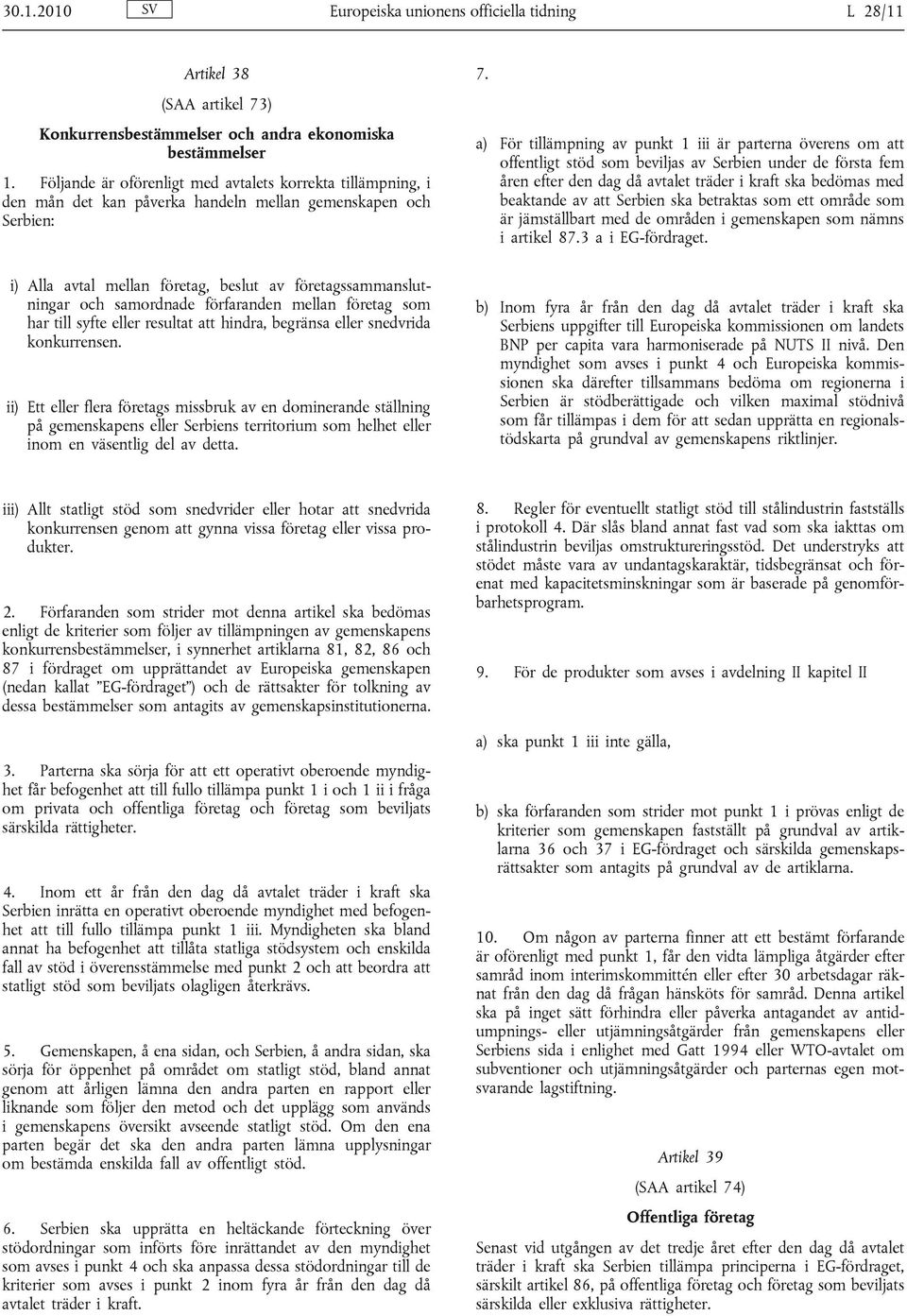 30.1.2010 SV Europeiska unionens officiella tidning L 28/11

Artikel 38

(SAA artikel 73)

Konkurrensbestämmelser och andra ekonomiska bestämmelser

1. Följande är oförenligt med avtalets korrekta tillämpning, i den mån det kan påverka handeln mellan gemenskapen och Serbien:

i) Alla avtal mellan företag, beslut av företagssammanslutningar och samordnade förfaranden mellan företag som har till syfte eller resultat att hindra, begränsa eller snedvrida konkurrensen.

ii) Ett eller flera företags missbruk av en dominerande ställning på gemenskapens eller Serbiens territorium som helhet eller inom en väsentlig del av detta.

iii) Allt statligt stöd som snedvrider eller hotar att snedvrida konkurrensen genom att gynna vissa företag eller vissa produkter.

2. Förfaranden som strider mot denna artikel ska bedömas enligt de kriterier som följer av tillämpningen av gemenskapens konkurrensbestämmelser, i synnerhet artiklarna 81, 82, 86 och 87 i fördraget om upprättandet av Europeiska gemenskapen (nedan kallat ”EG-fördraget”) och de rättsakter för tolkning av dessa bestämmelser som antagits av gemenskapsinstitutionerna.

3. Parterna ska sörja för att ett operativt oberoende myndighet får befogenhet att till fullo tillämpa punkt 1 i och 1 ii i fråga om privata och offentliga företag och företag som beviljats särskilda rättigheter.

4. Inom ett år från den dag då avtalet träder i kraft ska Serbien inrätta en operativt oberoende myndighet med befogenhet att till fullo tillämpa punkt 1 iii. Myndigheten ska bland annat ha befogenhet att tillåta statliga stödsystem och enskilda fall av stöd i överensstämmelse med punkt 2 och att beordra att statligt stöd som beviljats olagligen återkrävs.

5. Gemenskapen, å ena sidan, och Serbien, å andra sidan, ska sörja för öppenhet på området om statligt stöd, bland annat genom att årligen lämna den andra parten en rapport eller liknande som följer den metod och det upplägg som används i gemenskapens översikt avseende statligt stöd. Om den ena parten begär det ska den andra parten lämna upplysningar om bestämda enskilda fall av offentligt stöd.

6. Serbien ska upprätta en heltäckande förteckning över stödordningar som införts före inrättandet av den myndighet som avses i punkt 4 och ska anpassa dessa stödordningar till de kriterier som avses i punkt 2 inom fyra år från den dag då avtalet träder i kraft.

7.

a) För tillämpning av punkt 1 iii är parterna överens om att offentligt stöd som beviljas av Serbien under de första fem åren efter den dag då avtalet träder i kraft ska bedömas med beaktande av att Serbien ska betraktas som ett område som är jämställbart med de områden i gemenskapen som nämns i artikel 87.3 a i EG-fördraget.

b) Inom fyra år från den dag då avtalet träder i kraft ska Serbiens uppgifter till Europeiska kommissionen om landets BNP per capita vara harmoniserade på NUTS II nivå. Den myndighet som avses i punkt 4 och Europeiska kommissionen ska därefter tillsammans bedöma om regionerna i Serbien är stödberättigade och vilken maximal stödnivå som får tillämpas i dem för att sedan upprätta en regionalstödskarta på grundval av gemenskapens riktlinjer.

8. Regler för eventuellt statligt stöd till stålindustrin fastställs i protokoll 4. Där slås bland annat fast vad som ska iakttas om stålindustrin beviljas omstruktureringsstöd. Det understryks att stödet måste vara av undantagskaraktär, tidsbegränsat och förenat med kapacitetsminskningar som är baserade på genomförbarhetsprogram.

9. För de produkter som avses i avdelning II kapitel II

a) ska punkt 1 iii inte gälla,

b) ska förfaranden som strider mot punkt 1 i prövas enligt de kriterier som gemenskapen fastställt på grundval av artiklarna 36 och 37 i EG-fördraget och särskilda gemenskapsrättsakter som antagits på grundval av de artiklarna.

10. Om någon av parterna finner att ett bestämt förfarande är oförenligt med punkt 1, får den vidta lämpliga åtgärder efter samråd inom interimskommittén eller efter 30 arbetsdagar räknat från den dag då frågan hänsköts för samråd. Denna artikel ska på inget sätt förhindra eller påverka antagandet av antidumpnings- eller utjämningsåtgärder från gemenskapens eller Serbiens sida i enlighet med Gatt 1994 eller WTO-avtalet om subventioner och utjämningsåtgärder och parternas egen motsvarande lagstiftning.

Artikel 39

(SAA artikel 74)

Offentliga företag

Senast vid utgången av det tredje året efter den dag då avtalet träder i kraft ska Serbien tillämpa principerna i EG-fördraget, särskilt artikel 86, på offentliga företag och företag som beviljats särskilda eller exklusiva rättigheter.